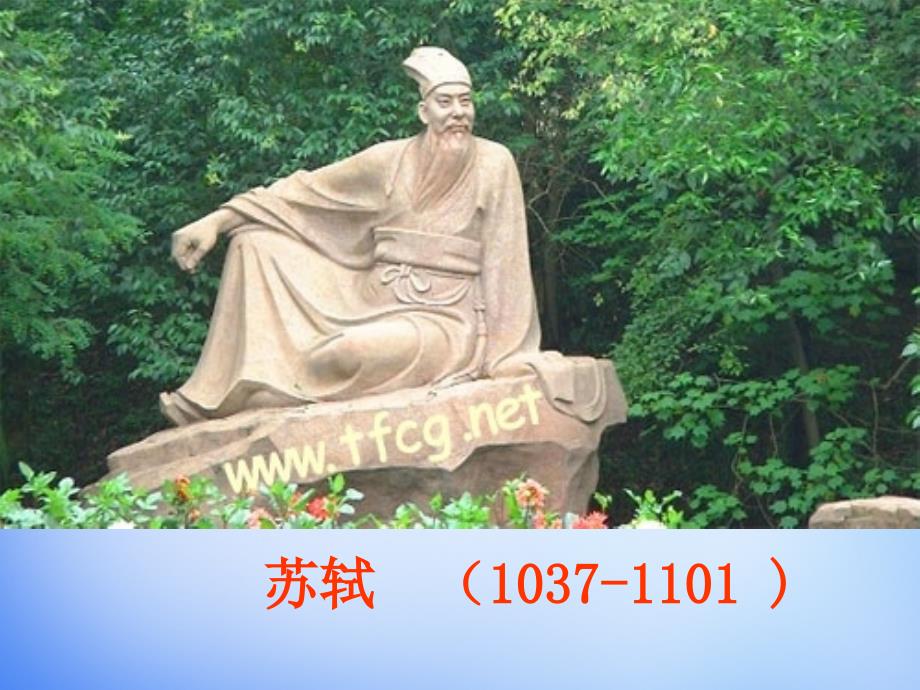 www.tfcg.net

苏轼 （1037-1101 ）